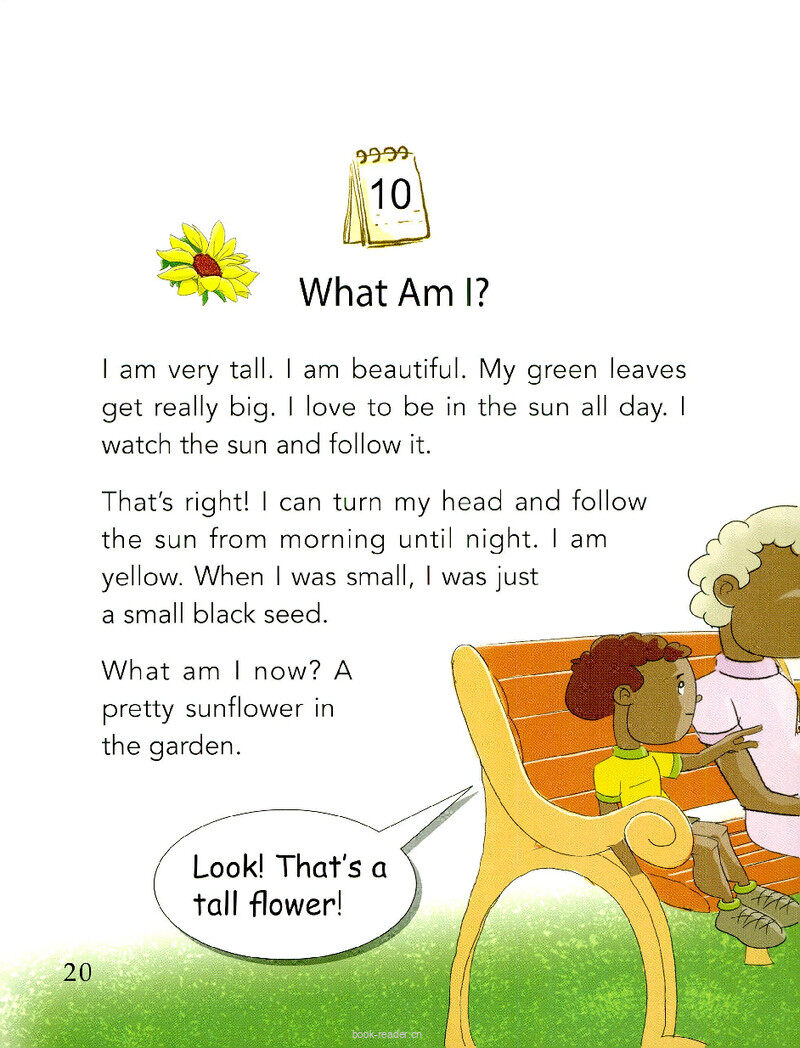 10

What Am I?

I am very tall. I am beautiful. My green leaves get really big. I love to be in the sun all day. I watch the sun and follow it.

That's right! I can turn my head and follow the sun from morning until night. I am yellow. When I was small, I was just a small black seed.

What am I now? A pretty sunflower in the garden.

Look! That's a tall flower!

20

book-reader.cn